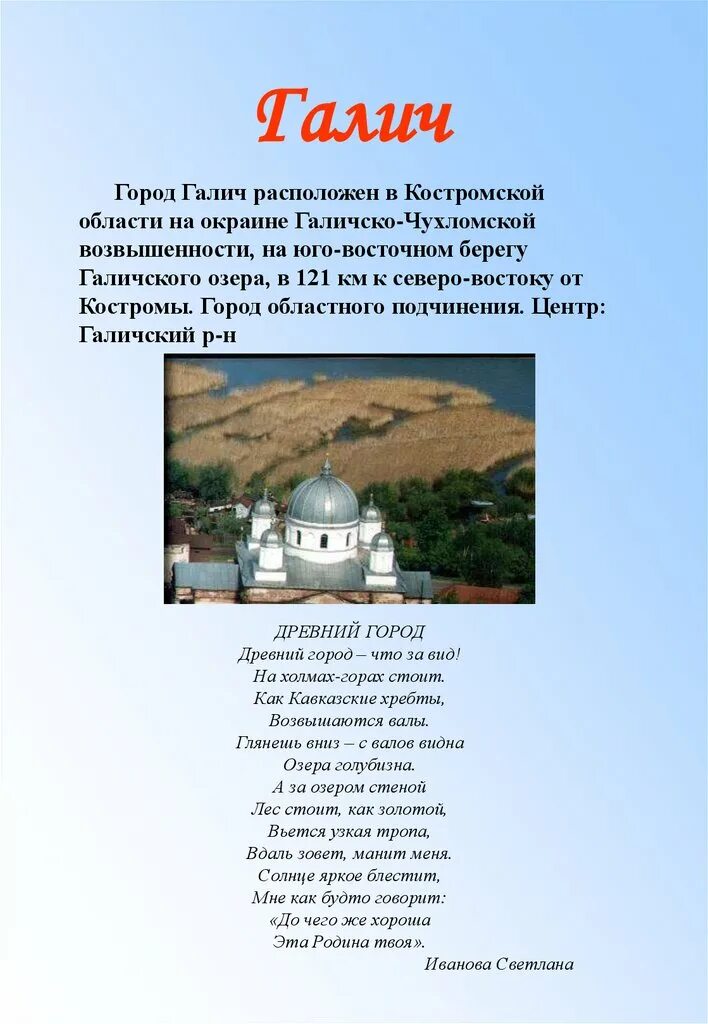 Галич

Город Галич расположен в Костромской области на окраине Галичско-Чухломской возвышенности, на юго-восточном берегу Галичского озера, в 121 км к северо-востоку от Костромы. Город областного подчинения. Центр: Галичский р-н

ДРЕВНИЙ ГОРОД
Древний город – что за вид!
На холмах-горах стоит.
Как Кавказские хребты,
Возвышаются валы.
Глянешь вниз – с валов видна
Озера голубизна.
А за озером стеной
Лес стоит, как золотой,
Вьется узкая тропа,
Вдаль зовет, манит меня.
Солнце яркое блестит,
Мне как будто говорит:
«До чего же хороша
Эта Родина твоя».
Иванова Светлана